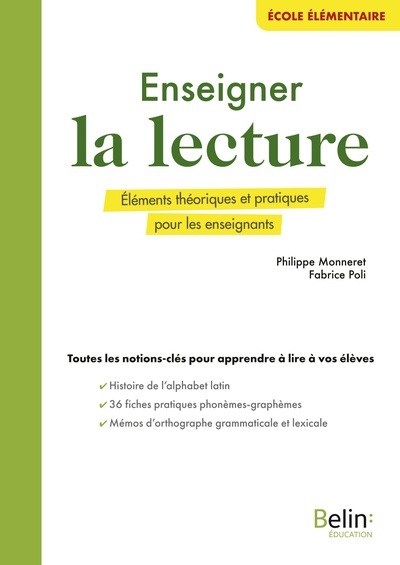 ÉCOLE ÉLÉMENTAIRE

Enseigner
la lecture

Éléments théoriques et pratiques
pour les enseignants

Philippe Monneret
Fabrice Poli

Toutes les notions-clés pour apprendre à lire à vos élèves

✔ Histoire de l'alphabet latin
✔ 36 fiches pratiques phonèmes-graphèmes
✔ Mémos d'orthographe grammaticale et lexicale

Belin:
ÉDUCATION